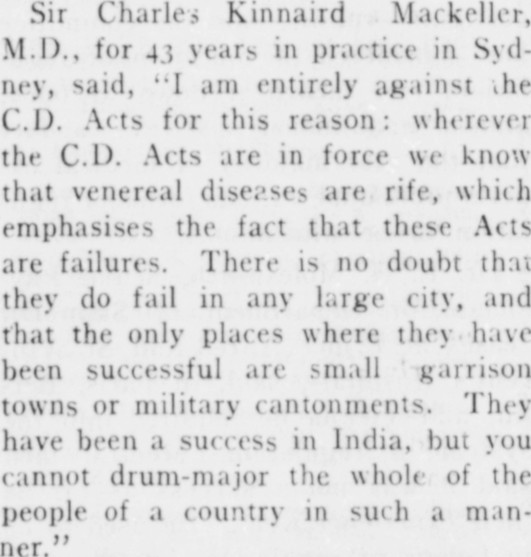 Sir Charles Kinnaird Mackeller, M.D., for 43 years in practice in Sydney, said, "I am entirely against the C.D. Acts for this reason: wherever the C.D. Acts are in force we know that venereal diseases are rife, which emphasises the fact that these Acts are failures. There is no doubt that they do fail in any large city, and that the only places where they have been successful are small garrison towns or military cantonments. They have been a success in India, but you cannot drum-major the whole of the people of a country in such a manner."